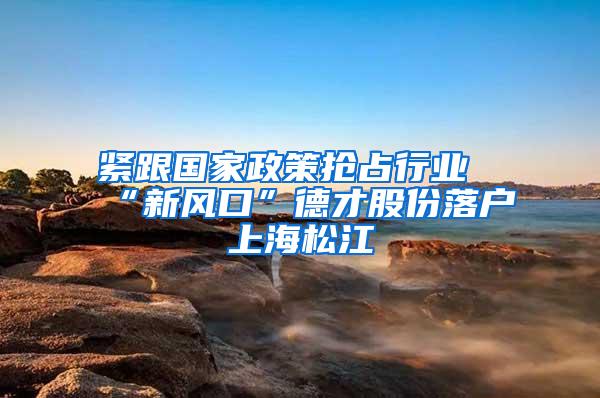 紧跟国家政策抢占行业“新风口”德才股份落户上海松江